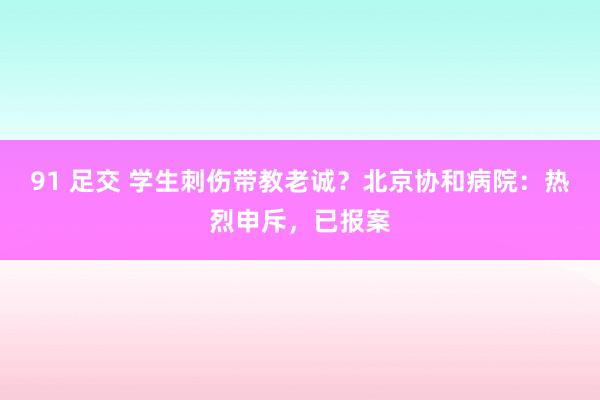 91 足交 学生刺伤带教老诚？北京协和病院：热烈申斥，已报案